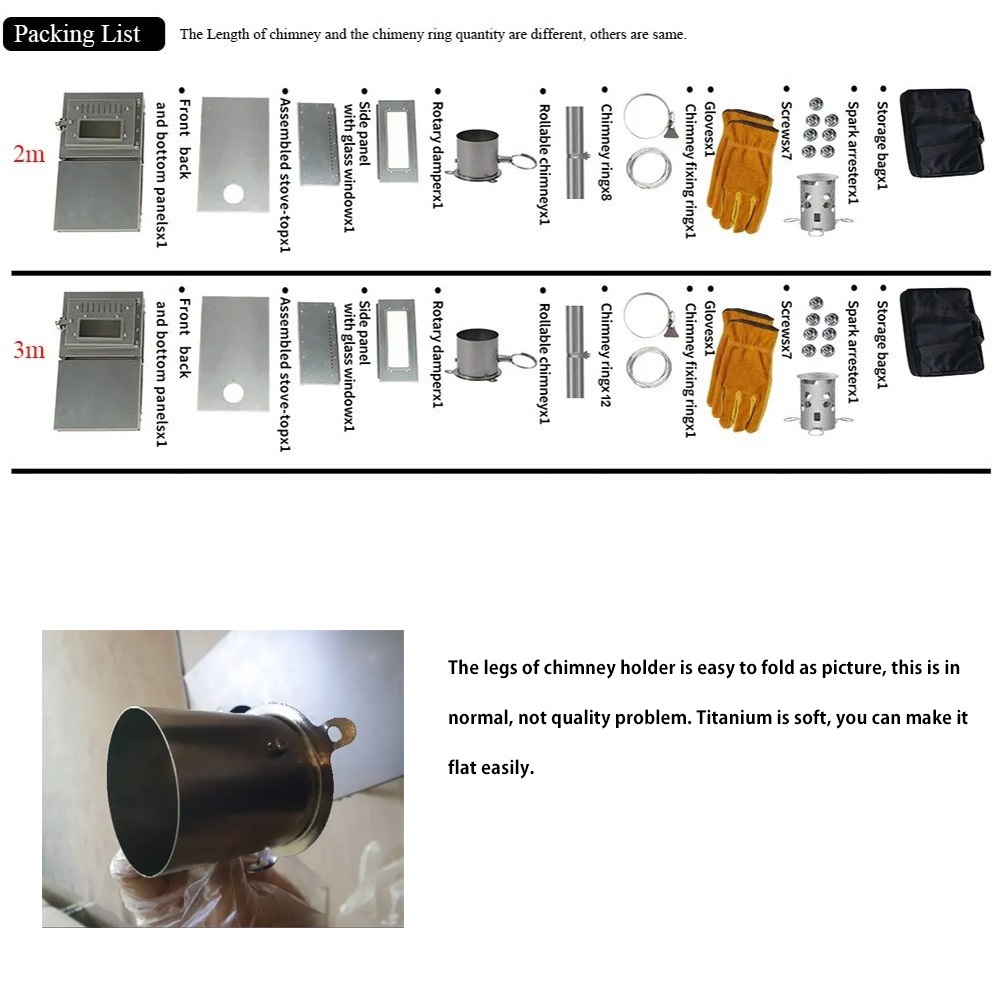 Packing List
The Length of chimney and the chimeny ring quantity are different, others are same.

2m
• Front back and bottom panelsx1
• Assembled stove-topx1
• Side panel with glass windowx1
• Rotary damperx1
• Rollable chimneyx1
• Chimney ringx8
• Chimney fixing ringx1
• Glovesx1
• Screwsx7
• Spark arresterx1
• Storage bagx1

3m
• Front back and bottom panelsx1
• Assembled stove-topx1
• Side panel with glass windowx1
• Rotary damperx1
• Rollable chimneyx1
• Chimney ringx12
• Chimney fixing ringx1
• Glovesx1
• Screwsx7
• Spark arresterx1
• Storage bagx1

The legs of chimney holder is easy to fold as picture, this is in normal, not quality problem. Titanium is soft, you can make it flat easily.